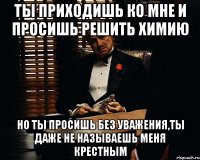 ТЫ ПРИХОДИШЬ КО МНЕ И ПРОСИШЬ РЕШИТЬ ХИМИЮ

НО ТЫ ПРОСИШЬ БЕЗ УВАЖЕНИЯ,ТЫ ДАЖЕ НЕ НАЗЫВАЕШЬ МЕНЯ КРЕСТНЫМ

risovach.ru